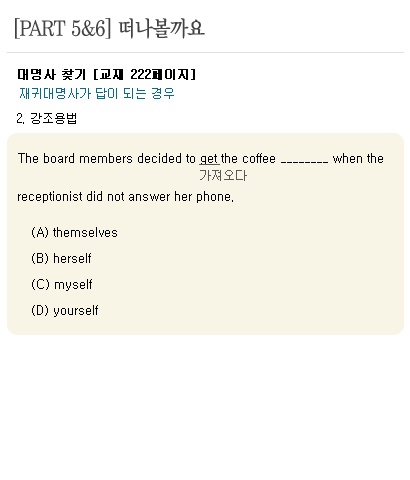 [PART 5&6] 떠나볼까요

대명사 찾기 [교재 222페이지]
재귀대명사가 답이 되는 경우

2. 강조용법

The board members decided to get the coffee ________ when the
가져오다
receptionist did not answer her phone.

(A) themselves

(B) herself

(C) myself

(D) yourself